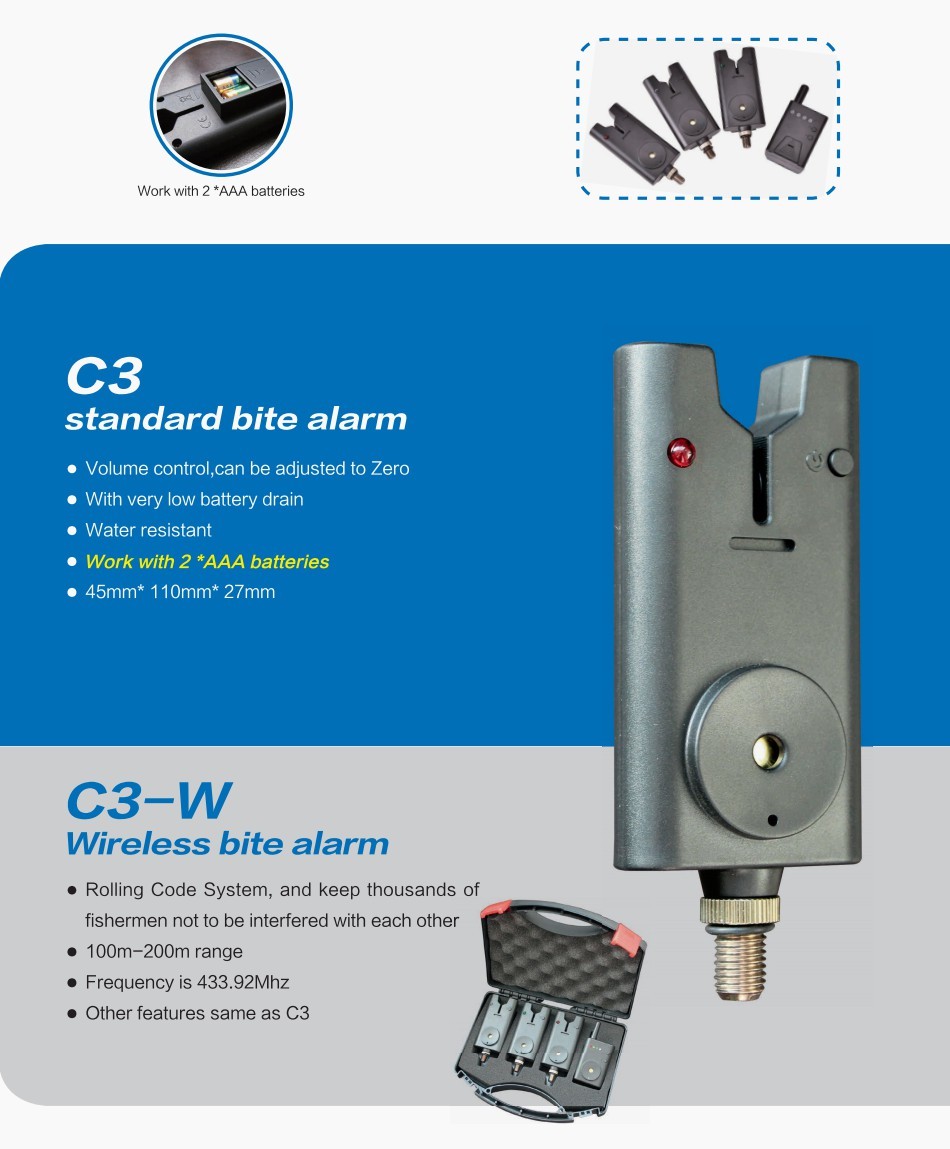 Work with 2 *AAA batteries

C3
standard bite alarm

● Volume control,can be adjusted to Zero
● With very low battery drain
● Water resistant
● Work with 2 *AAA batteries
● 45mm* 110mm* 27mm

C3–W
Wireless bite alarm

● Rolling Code System, and keep thousands of fishermen not to be interfered with each other
● 100m–200m range
● Frequency is 433.92Mhz
● Other features same as C3